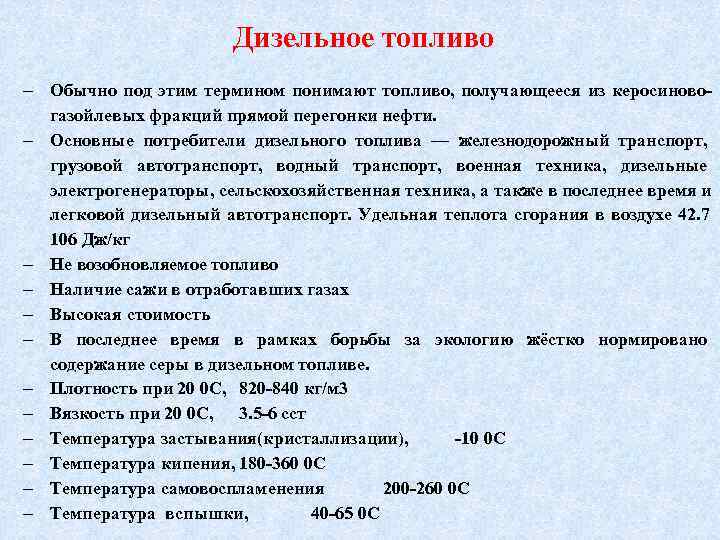 Дизельное топливо

– Обычно под этим термином понимают топливо, получающееся из керосиново-газойлевых фракций прямой перегонки нефти.
– Основные потребители дизельного топлива — железнодорожный транспорт, грузовой автотранспорт, водный транспорт, военная техника, дизельные электрогенераторы, сельскохозяйственная техника, а также в последнее время и легковой дизельный автотранспорт. Удельная теплота сгорания в воздухе 42.7 106 Дж/кг
– Не возобновляемое топливо
– Наличие сажи в отработавших газах
– Высокая стоимость
– В последнее время в рамках борьбы за экологию жёстко нормировано содержание серы в дизельном топливе.
– Плотность при 20 0С, 820-840 кг/м3
– Вязкость при 20 0С, 3.5-6 сст
– Температура застывания(кристаллизации), -10 0С
– Температура кипения, 180-360 0С
– Температура самовоспламенения 200-260 0С
– Температура вспышки, 40-65 0С